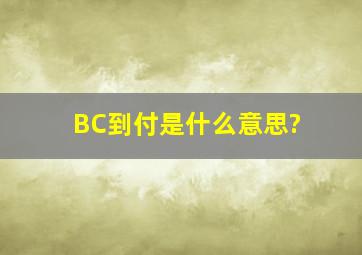 BC到付是什么意思?